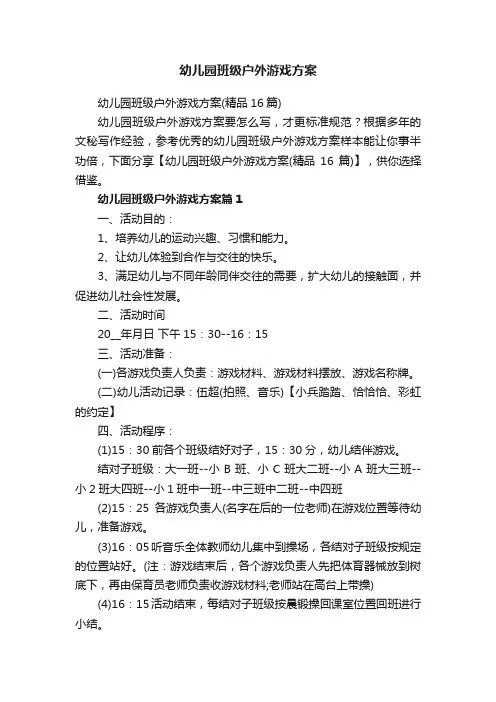 幼儿园班级户外游戏方案

幼儿园班级户外游戏方案(精品 16 篇)

幼儿园班级户外游戏方案要怎么写，才更标准规范？根据多年的文秘写作经验，参考优秀的幼儿园班级户外游戏方案样本能让你事半功倍，下面分享【幼儿园班级户外游戏方案(精品 16 篇)】，供你选择借鉴。

幼儿园班级户外游戏方案篇 1

一、活动目的：

1、培养幼儿的运动兴趣、习惯和能力。

2、让幼儿体验到合作与交往的快乐。

3、满足幼儿与不同年龄同伴交往的需要，扩大幼儿的接触面，并促进幼儿社会性发展。

二、活动时间

20__年月日 下午 15：30--16：15

三、活动准备：

(一)各游戏负责人负责：游戏材料、游戏材料摆放、游戏名称牌。

(二)幼儿活动记录：伍超(拍照、音乐)【小兵踏踏、恰恰恰、彩虹的约定】

四、活动程序：

(1)15：30 前各个班级结好对子，15：30 分，幼儿结伴游戏。

结对子班级：大一班--小 B 班、小 C 班大二班--小 A 班大三班--小 2 班大四班--小 1 班中一班--中三班中二班--中四班

(2)15：25 各游戏负责人(名字在后的一位老师)在游戏位置等待幼儿，准备游戏。

(3)16：05 听音乐全体教师幼儿集中到操场，各结对子班级按规定的位置站好。(注：游戏结束后，各个游戏负责人先把体育器械放到树底下，再由保育员老师负责收游戏材料;老师站在高台上带操)

(4)16：15 活动结束，每结对子班级按晨锻操回课室位置回班进行小结。